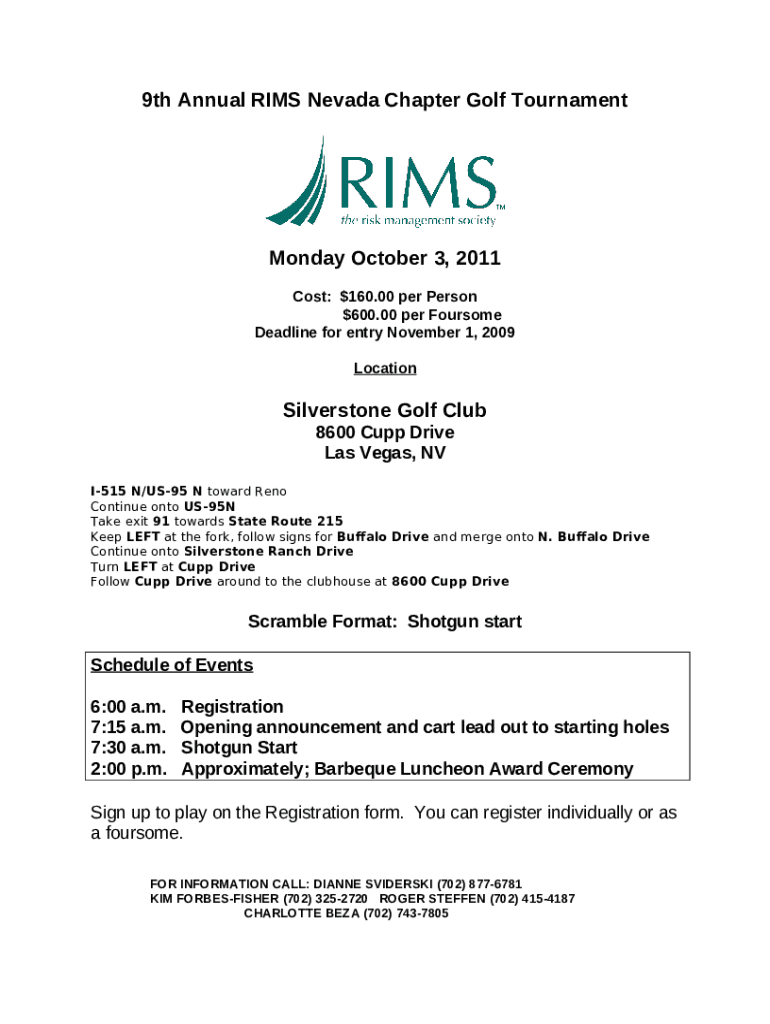 9th Annual RIMS Nevada Chapter Golf Tournament

RIMS™
the risk management society

Monday October 3, 2011

Cost: $160.00 per Person
$600.00 per Foursome
Deadline for entry November 1, 2009

Location

Silverstone Golf Club
8600 Cupp Drive
Las Vegas, NV

I-515 N/US-95 N toward Reno
Continue onto US-95N
Take exit 91 towards State Route 215
Keep LEFT at the fork, follow signs for Buffalo Drive and merge onto N. Buffalo Drive
Continue onto Silverstone Ranch Drive
Turn LEFT at Cupp Drive
Follow Cupp Drive around to the clubhouse at 8600 Cupp Drive

Scramble Format: Shotgun start

Schedule of Events

6:00 a.m. Registration
7:15 a.m. Opening announcement and cart lead out to starting holes
7:30 a.m. Shotgun Start
2:00 p.m. Approximately; Barbeque Luncheon Award Ceremony

Sign up to play on the Registration form. You can register individually or as a foursome.

FOR INFORMATION CALL: DIANNE SVIDERSKI (702) 877-6781
KIM FORBES-FISHER (702) 325-2720 ROGER STEFFEN (702) 415-4187
CHARLOTTE BEZA (702) 743-7805